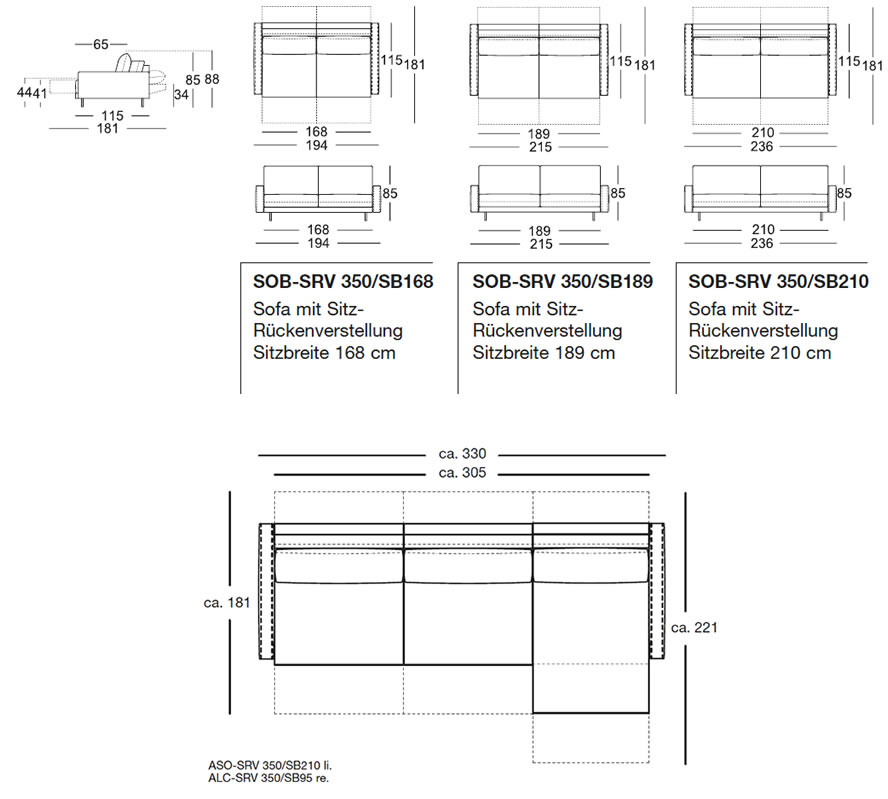 65
44
41
85
88
34
115
181

115
181
168
194
85
168
194

115
181
189
215
85
189
215

115
181
210
236
85
210
236

**SOB-SRV 350/SB168**
Sofa mit Sitz-Rückenverstellung
Sitzbreite 168 cm

**SOB-SRV 350/SB189**
Sofa mit Sitz-Rückenverstellung
Sitzbreite 189 cm

**SOB-SRV 350/SB210**
Sofa mit Sitz-Rückenverstellung
Sitzbreite 210 cm

ca. 330
ca. 305
ca. 181
ca. 221

ASO-SRV 350/SB210 li.
ALC-SRV 350/SB95 re.